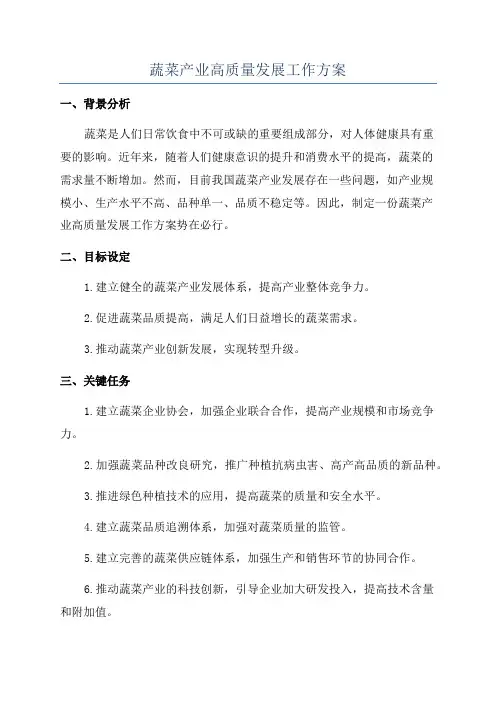 蔬菜产业高质量发展工作方案

一、背景分析

蔬菜是人们日常饮食中不可或缺的重要组成部分，对人体健康具有重要的影响。近年来，随着人们健康意识的提升和消费水平的提高，蔬菜的需求量不断增加。然而，目前我国蔬菜产业发展存在一些问题，如产业规模小、生产水平不高、品种单一、品质不稳定等。因此，制定一份蔬菜产业高质量发展工作方案势在必行。

二、目标设定

1.建立健全的蔬菜产业发展体系，提高产业整体竞争力。

2.促进蔬菜品质提高，满足人们日益增长的蔬菜需求。

3.推动蔬菜产业创新发展，实现转型升级。

三、关键任务

1.建立蔬菜企业协会，加强企业联合合作，提高产业规模和市场竞争力。

2.加强蔬菜品种改良研究，推广种植抗病虫害、高产高品质的新品种。

3.推进绿色种植技术的应用，提高蔬菜的质量和安全水平。

4.建立蔬菜品质追溯体系，加强对蔬菜质量的监管。

5.建立完善的蔬菜供应链体系，加强生产和销售环节的协同合作。

6.推动蔬菜产业的科技创新，引导企业加大研发投入，提高技术含量和附加值。